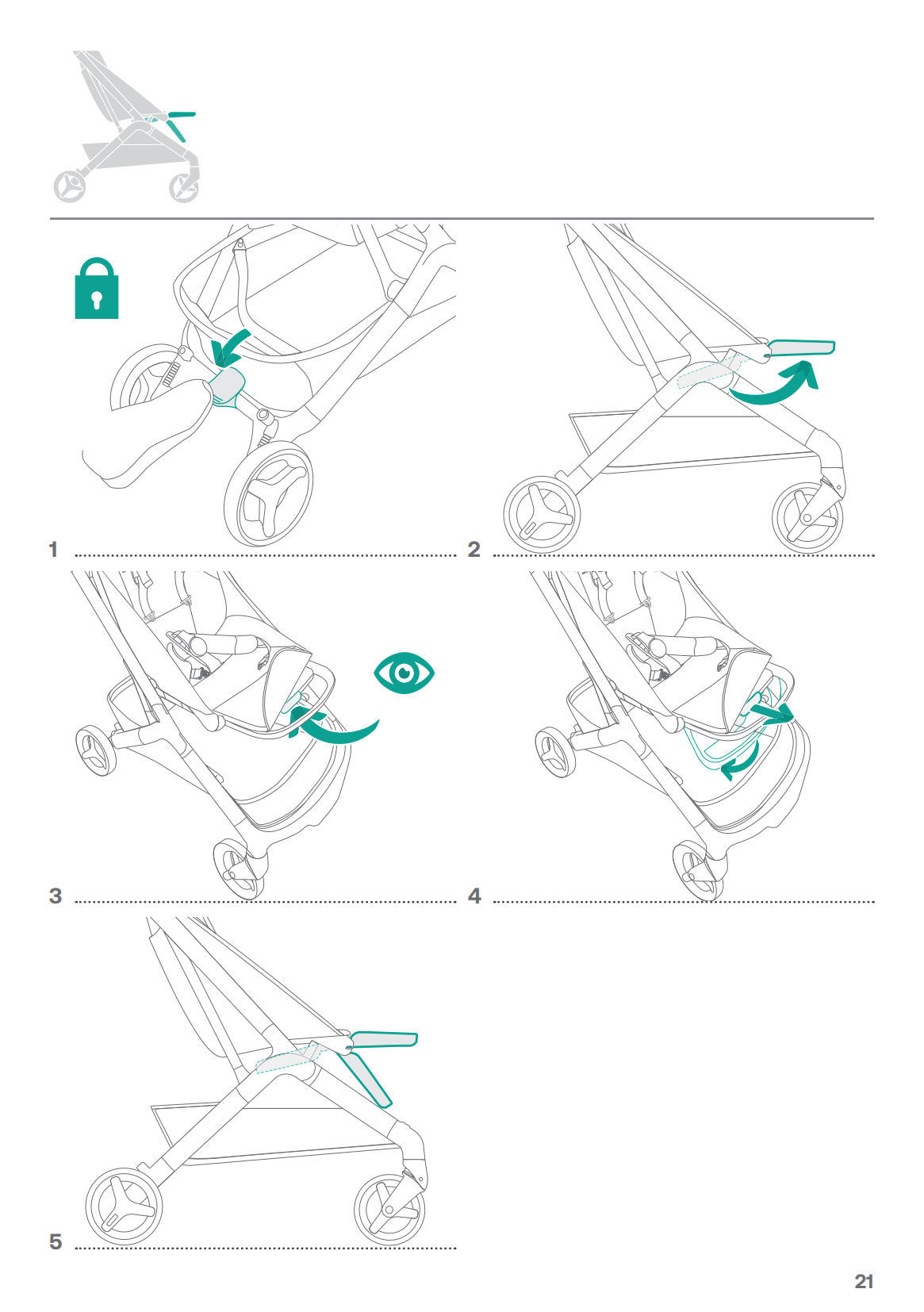 1

2

3

4

5

21